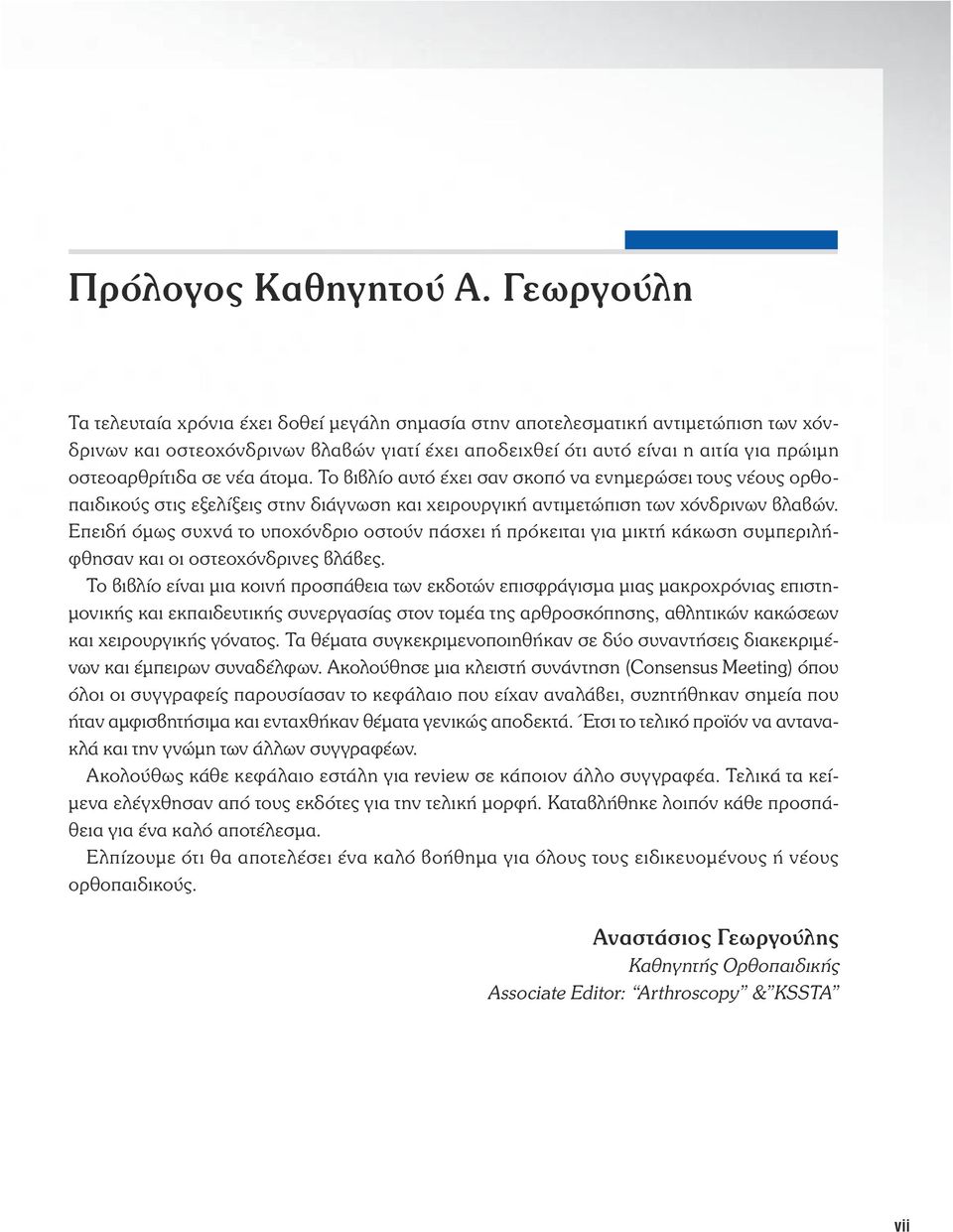 Πρόλογος Καθηγητού Α. Γεωργούλη

Τα τελευταία χρόνια έχει δοθεί μεγάλη σημασία στην αποτελεσματική αντιμετώπιση των χόνδρινων και οστεοχόνδρινων βλαβών γιατί έχει αποδειχθεί ότι αυτό είναι η αιτία για πρώιμη οστεοαρθρίτιδα σε νέα άτομα. Το βιβλίο αυτό έχει σαν σκοπό να ενημερώσει τους νέους ορθοπαιδικούς στις εξελίξεις στην διάγνωση και χειρουργική αντιμετώπιση των χόνδρινων βλαβών. Επειδή όμως συχνά το υποχόνδριο οστούν πάσχει ή πρόκειται για μικτή κάκωση συμπεριλήφθησαν και οι οστεοχόνδρινες βλάβες.

Το βιβλίο είναι μια κοινή προσπάθεια των εκδοτών επισφράγισμα μιας μακροχρόνιας επιστημονικής και εκπαιδευτικής συνεργασίας στον τομέα της αρθροσκόπησης, αθλητικών κακώσεων και χειρουργικής γόνατος. Τα θέματα συγκεκριμενοποιηθήκαν σε δύο συναντήσεις διακεκριμένων και έμπειρων συναδέλφων. Ακολούθησε μια κλειστή συνάντηση (Consensus Meeting) όπου όλοι οι συγγραφείς παρουσίασαν το κεφάλαιο που είχαν αναλάβει, συζητήθηκαν σημεία που ήταν αμφισβητήσιμα και ενταχθήκαν θέματα γενικώς αποδεκτά. Έτσι το τελικό προϊόν να αντανακλά και την γνώμη των άλλων συγγραφέων.

Ακολούθως κάθε κεφάλαιο εστάλη για review σε κάποιον άλλο συγγραφέα. Τελικά τα κείμενα ελέγχθησαν από τους εκδότες για την τελική μορφή. Καταβλήθηκε λοιπόν κάθε προσπάθεια για ένα καλό αποτέλεσμα.

Ελπίζουμε ότι θα αποτελέσει ένα καλό βοήθημα για όλους τους ειδικευομένους ή νέους ορθοπαιδικούς.

Αναστάσιος Γεωργούλης
Καθηγητής Ορθοπαιδικής
Associate Editor: “Arthroscopy” &”KSSTA”

vii